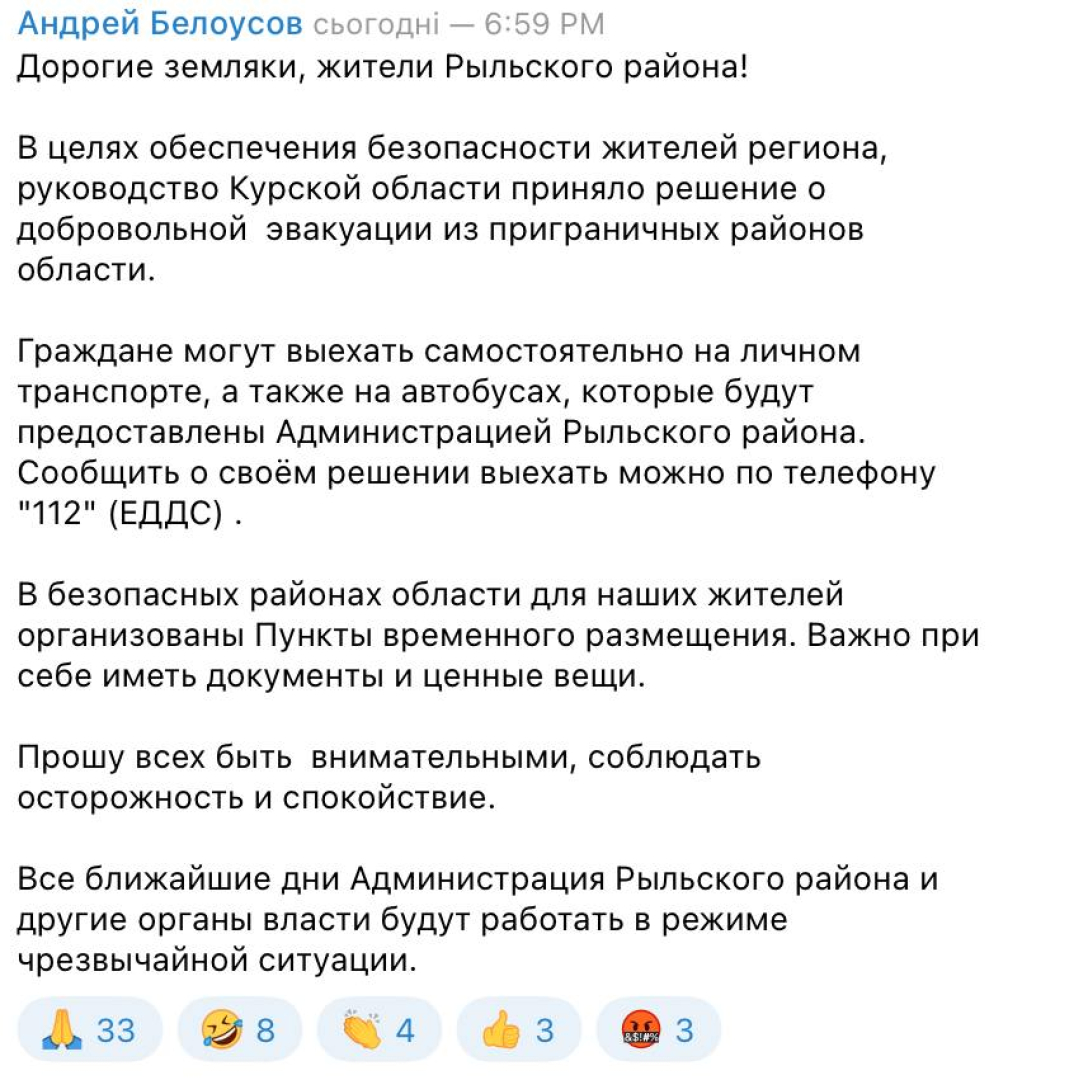 Андрей Белоусов сьогодні — 6:59 PM
Дорогие земляки, жители Рыльского района!

В целях обеспечения безопасности жителей региона, руководство Курской области приняло решение о добровольной эвакуации из приграничных районов области.

Граждане могут выехать самостоятельно на личном транспорте, а также на автобусах, которые будут предоставлены Администрацией Рыльского района. Сообщить о своём решении выехать можно по телефону "112" (ЕДДС) .

В безопасных районах области для наших жителей организованы Пункты временного размещения. Важно при себе иметь документы и ценные вещи.

Прошу всех быть внимательными, соблюдать осторожность и спокойствие.

Все ближайшие дни Администрация Рыльского района и другие органы власти будут работать в режиме чрезвычайной ситуации.

🙏 33 🤣 8 👏 4 👍 3 🤬 3